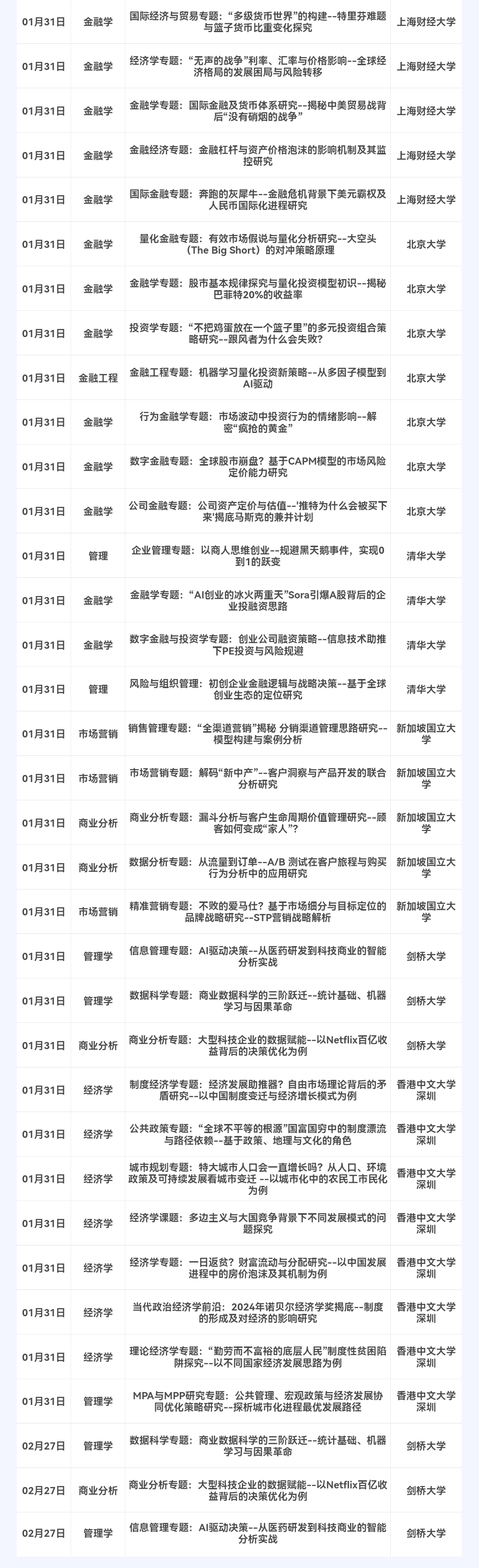 | | | | |
|---|---|---|---|
| 01月31日 | 金融学 | 国际经济与贸易专题：“多级货币世界”的构建--特里芬难题与篮子货币比重变化探究 | 上海财经大学 |
| 01月31日 | 金融学 | 经济学专题：“无声的战争”利率、汇率与价格影响--全球经济格局的发展困局与风险转移 | 上海财经大学 |
| 01月31日 | 金融学 | 金融学专题：国际金融及货币体系研究--揭秘中美贸易战背后“没有硝烟的战争” | 上海财经大学 |
| 01月31日 | 金融学 | 金融经济专题：金融杠杆与资产价格泡沫的影响机制及其监控研究 | 上海财经大学 |
| 01月31日 | 金融学 | 国际金融专题：奔跑的灰犀牛--金融危机背景下美元霸权及人民币国际化进程研究 | 上海财经大学 |
| 01月31日 | 金融学 | 量化金融专题：有效市场假说与量化分析研究--大空头（The Big Short）的对冲策略原理 | 北京大学 |
| 01月31日 | 金融学 | 金融学专题：股市基本规律探究与量化投资模型初识--揭秘巴菲特20%的收益率 | 北京大学 |
| 01月31日 | 金融学 | 投资学专题：“不把鸡蛋放在一个篮子里”的多元投资组合策略研究--跟风者为什么会失败？ | 北京大学 |
| 01月31日 | 金融工程 | 金融工程专题：机器学习量化投资新策略--从多因子模型到AI驱动 | 北京大学 |
| 01月31日 | 金融学 | 行为金融学专题：市场波动中投资行为的情绪影响--解密“疯抢的黄金” | 北京大学 |
| 01月31日 | 金融学 | 数字金融专题：全球股市崩盘？基于CAPM模型的市场风险定价能力研究 | 北京大学 |
| 01月31日 | 金融学 | 公司金融专题：公司资产定价与估值--'推特为什么会被买下来'揭底马斯克的兼并计划 | 北京大学 |
| 01月31日 | 管理 | 企业管理专题：以商人思维创业--规避黑天鹅事件，实现0到1的跃变 | 清华大学 |
| 01月31日 | 金融学 | 金融学专题：“AI创业的冰火两重天”Sora引爆A股背后的企业投融资思路 | 清华大学 |
| 01月31日 | 金融学 | 数字金融与投资学专题：创业公司融资策略--信息技术助推下PE投资与风险规避 | 清华大学 |
| 01月31日 | 管理 | 风险与组织管理：初创企业金融逻辑与战略决策--基于全球创业生态的定位研究 | 清华大学 |
| 01月31日 | 市场营销 | 销售管理专题：“全渠道营销”揭秘 分销渠道管理思路研究--模型构建与案例分析 | 新加坡国立大学 |
| 01月31日 | 市场营销 | 市场营销专题：解码“新中产”--客户洞察与产品开发的联合分析研究 | 新加坡国立大学 |
| 01月31日 | 商业分析 | 商业分析专题：漏斗分析与客户生命周期价值管理研究--顾客如何变成“家人”？ | 新加坡国立大学 |
| 01月31日 | 商业分析 | 数据分析专题：从流量到订单--A/B 测试在客户旅程与购买行为分析中的应用研究 | 新加坡国立大学 |
| 01月31日 | 市场营销 | 精准营销专题：不败的爱马仕？基于市场细分与目标定位的品牌战略研究--STP营销战略解析 | 新加坡国立大学 |
| 01月31日 | 管理学 | 信息管理专题：AI驱动决策--从医药研发到科技商业的智能分析实战 | 剑桥大学 |
| 01月31日 | 管理学 | 数据科学专题：商业数据科学的三阶跃迁--统计基础、机器学习与因果革命 | 剑桥大学 |
| 01月31日 | 商业分析 | 商业分析专题：大型科技企业的数据赋能--以Netflix百亿收益背后的决策优化为例 | 剑桥大学 |
| 01月31日 | 经济学 | 制度经济学专题：经济发展助推器？自由市场理论背后的矛盾研究--以中国制度变迁与经济增长模式为例 | 香港中文大学深圳 |
| 01月31日 | 经济学 | 公共政策专题：“全球不平等的根源”国富国穷中的制度漂流与路径依赖--基于政策、地理与文化的角色 | 香港中文大学深圳 |
| 01月31日 | 经济学 | 城市规划专题：特大城市人口会一直增长吗？从人口、环境政策及可持续发展看城市变迁 --以城市化中的农民工市民化为例 | 香港中文大学深圳 |
| 01月31日 | 经济学 | 经济学课题：多边主义与大国竞争背景下不同发展模式的问题探究 | 香港中文大学深圳 |
| 01月31日 | 经济学 | 经济学专题：一日返贫？财富流动与分配研究--以中国发展进程中的房价泡沫及其机制为例 | 香港中文大学深圳 |
| 01月31日 | 经济学 | 当代政治经济学前沿：2024年诺贝尔经济学奖揭底--制度的形成及对经济的影响研究 | 香港中文大学深圳 |
| 01月31日 | 经济学 | 理论经济学专题：“勤劳而不富裕的底层人民”制度性贫困陷阱探究--以不同国家经济发展思路为例 | 香港中文大学深圳 |
| 01月31日 | 管理学 | MPA与MPP研究专题：公共管理、宏观政策与经济发展协同优化策略研究--探析城市化进程最优发展路径 | 香港中文大学深圳 |
| 02月27日 | 管理学 | 数据科学专题：商业数据科学的三阶跃迁--统计基础、机器学习与因果革命 | 剑桥大学 |
| 02月27日 | 商业分析 | 商业分析专题：大型科技企业的数据赋能--以Netflix百亿收益背后的决策优化为例 | 剑桥大学 |
| 02月27日 | 管理学 | 信息管理专题：AI驱动决策--从医药研发到科技商业的智能分析实战 | 剑桥大学 |